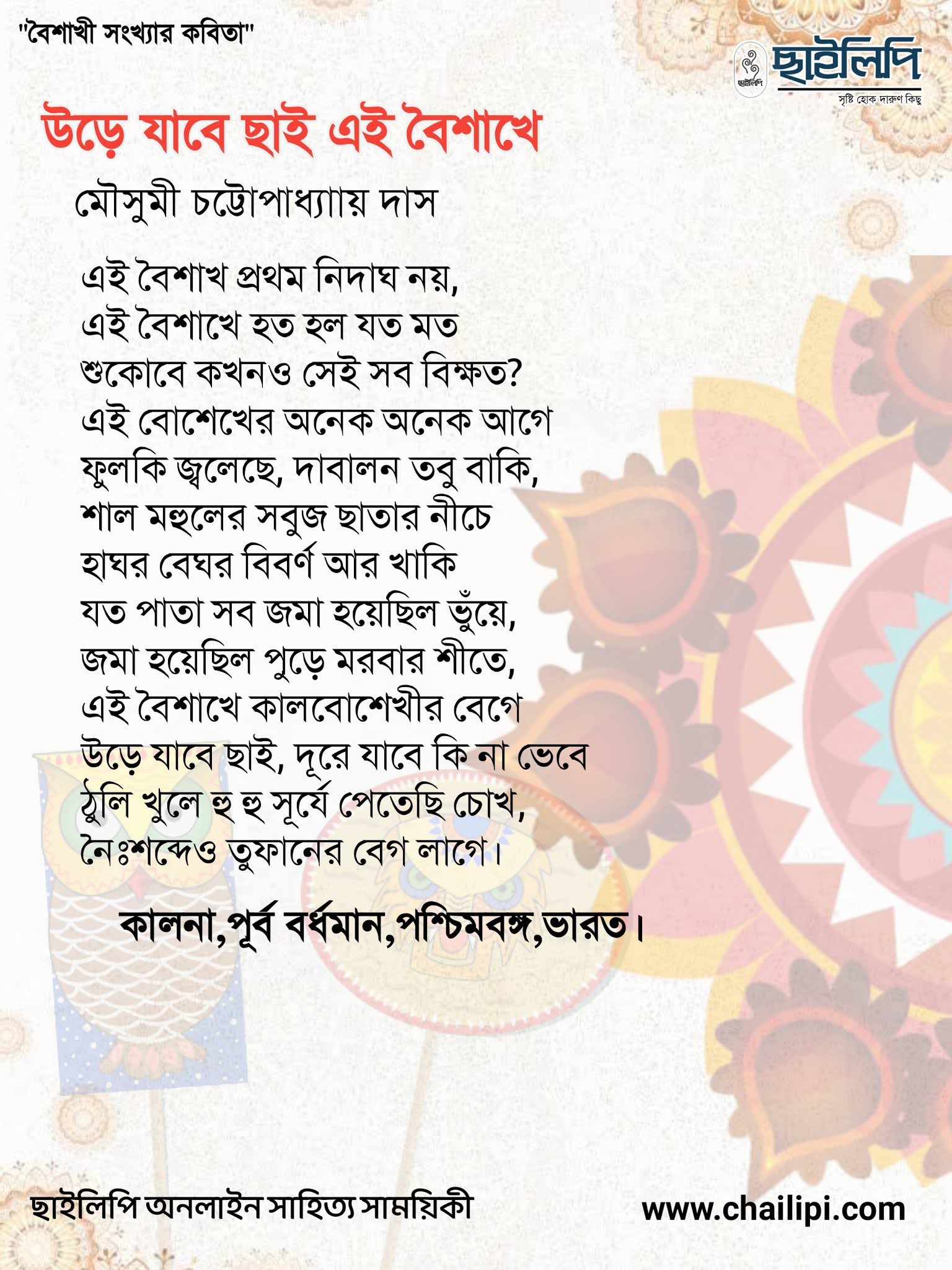 "বৈশাখী সংখ্যার কবিতা"

ছাইলিপি
সৃষ্টি হোক দারুণ কিছু

উড়ে যাবে ছাই এই বৈশাখে

মৌসুমী চট্টোপাধ্যায় দাস

এই বৈশাখ প্রথম নিদাঘ নয়,
এই বৈশাখে হত হল যত মত
শুকোবে কখনও সেই সব বিক্ষত?
এই বোশেখের অনেক অনেক আগে
ফুলকি জ্বলেছে, দাবালন তবু বাকি,
শাল মহুলের সবুজ ছাতার নীচে
হাঘর বেঘর বিবর্ণ আর খাকি
যত পাতা সব জমা হয়েছিল ভুঁয়ে,
জমা হয়েছিল পুড়ে মরবার শীতে,
এই বৈশাখে কালবোশেখীর বেগে
উড়ে যাবে ছাই, দূরে যাবে কি না ভেবে
ঠুলি খুলে হু হু সূর্যে পেতেছি চোখ,
নৈঃশব্দেও তুফানের বেগ লাগে।

কালনা,পূর্ব বর্ধমান,পশ্চিমবঙ্গ,ভারত।

ছাইলিপি অনলাইন সাহিত্য সাময়িকী

www.chailipi.com